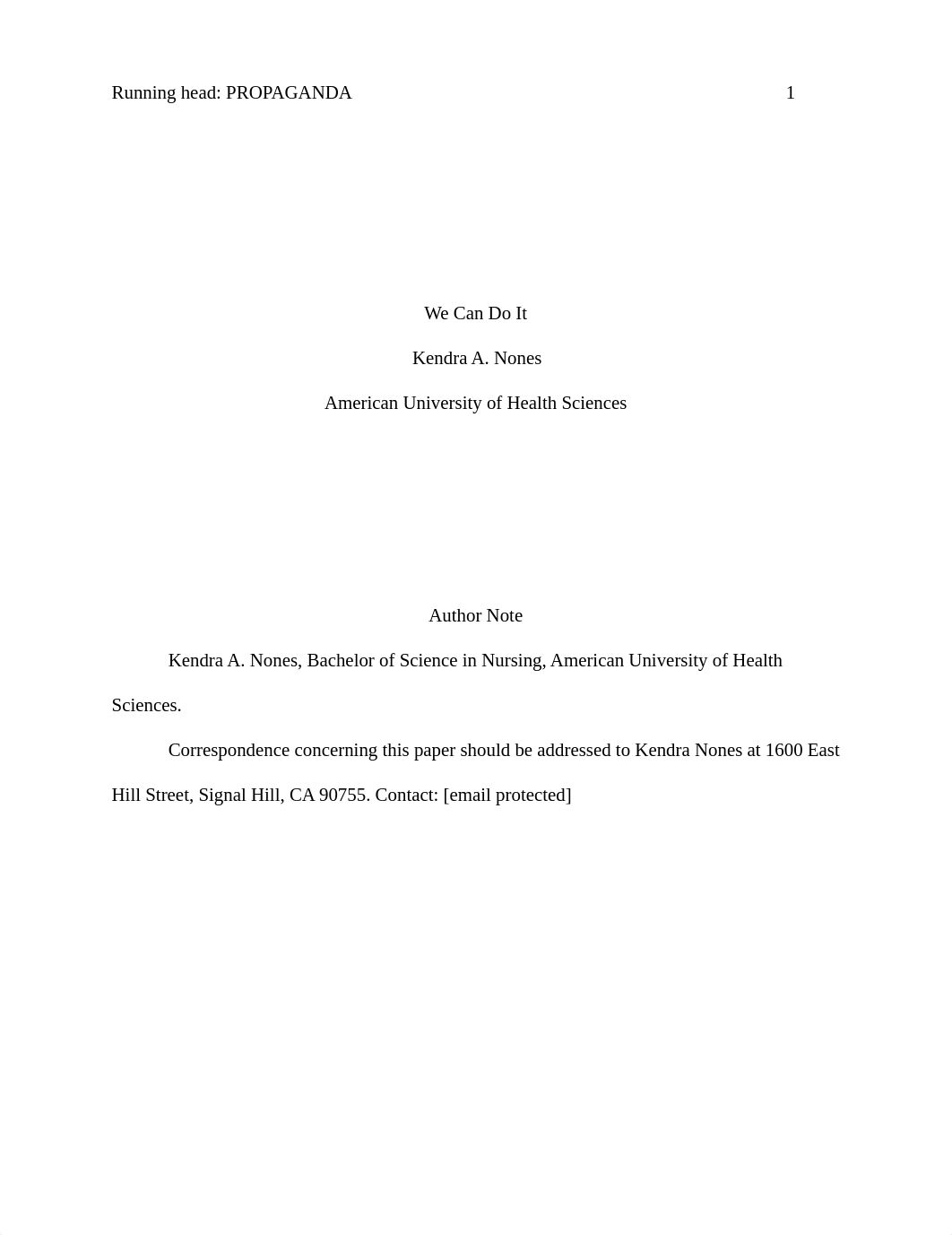 Running head: PROPAGANDA 1

We Can Do It

Kendra A. Nones

American University of Health Sciences

Author Note

Kendra A. Nones, Bachelor of Science in Nursing, American University of Health Sciences.

Correspondence concerning this paper should be addressed to Kendra Nones at 1600 East Hill Street, Signal Hill, CA 90755. Contact: [email protected]